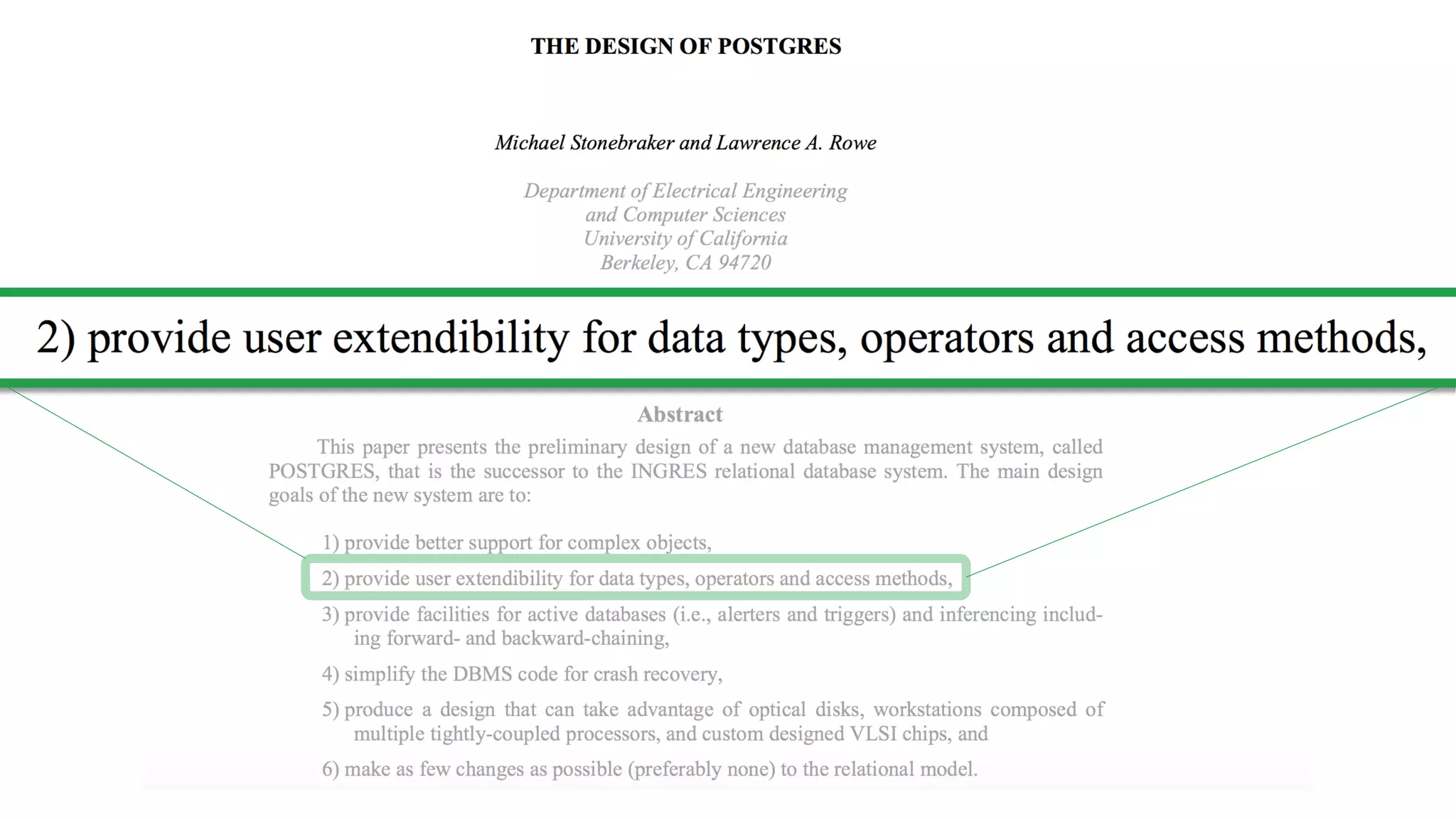 THE DESIGN OF POSTGRES

Michael Stonebraker and Lawrence A. Rowe

Department of Electrical Engineering
and Computer Sciences
University of California
Berkeley, CA 94720

2) provide user extendibility for data types, operators and access methods,

Abstract

This paper presents the preliminary design of a new database management system, called POSTGRES, that is the successor to the INGRES relational database system. The main design goals of the new system are to:

1) provide better support for complex objects,

2) provide user extendibility for data types, operators and access methods,

3) provide facilities for active databases (i.e., alerters and triggers) and inferencing including forward- and backward-chaining,

4) simplify the DBMS code for crash recovery,

5) produce a design that can take advantage of optical disks, workstations composed of multiple tightly-coupled processors, and custom designed VLSI chips, and

6) make as few changes as possible (preferably none) to the relational model.